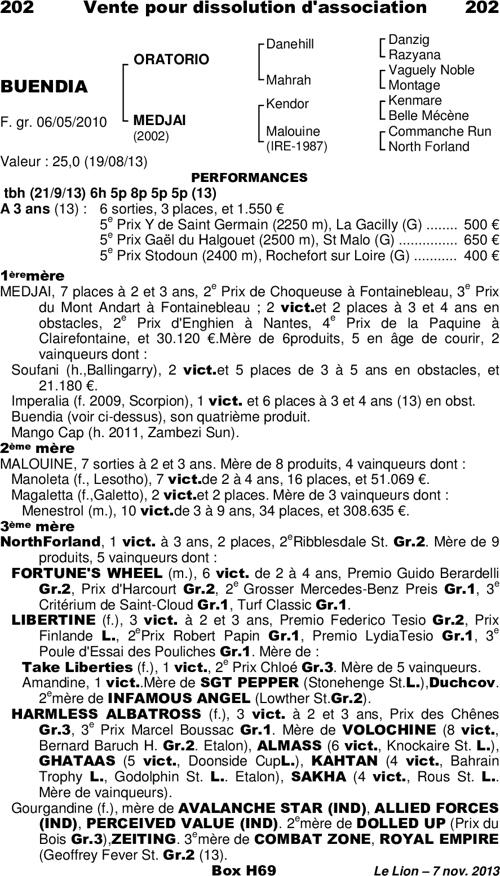 202 Vente pour dissolution d'association 202

BUENDIA

F. gr. 06/05/2010

ORATORIO

MEDJAI (2002)

Danehill
Mahrah
Kendor
Malouine (IRE-1987)

Danzig
Razyana
Vaguely Noble
Montage
Kenmare
Belle Mécène
Commanche Run
North Forland

Valeur : 25,0 (19/08/13)

PERFORMANCES

tbh (21/9/13) 6h 5p 8p 5p 5p (13)

A 3 ans (13) : 6 sorties, 3 places, et 1.550 €
5$^e$ Prix Y de Saint Germain (2250 m), La Gacilly (G) ........ 500 €
5$^e$ Prix Gaël du Halgouet (2500 m), St Malo (G) ............... 650 €
5$^e$ Prix Stodoun (2400 m), Rochefort sur Loire (G) ........... 400 €

1$^{ère}$mère

MEDJAI, 7 places à 2 et 3 ans, 2$^e$ Prix de Choqueuse à Fontainebleau, 3$^e$ Prix du Mont Andart à Fontainebleau ; 2 vict.et 2 places à 3 et 4 ans en obstacles, 2$^e$ Prix d'Enghien à Nantes, 4$^e$ Prix de la Paquine à Clairefontaine, et 30.120 €.Mère de 6produits, 5 en âge de courir, 2 vainqueurs dont :
Soufani (h.,Ballingarry), 2 vict.et 5 places de 3 à 5 ans en obstacles, et 21.180 €.
Imperalia (f. 2009, Scorpion), 1 vict. et 6 places à 3 et 4 ans (13) en obst.
Buendia (voir ci-dessus), son quatrième produit.
Mango Cap (h. 2011, Zambezi Sun).

2$^{ème}$ mère

MALOUINE, 7 sorties à 2 et 3 ans. Mère de 8 produits, 4 vainqueurs dont :
Manoleta (f., Lesotho), 7 vict.de 2 à 4 ans, 16 places, et 51.069 €.
Magaletta (f.,Galetto), 2 vict.et 2 places. Mère de 3 vainqueurs dont :
Menestrol (m.), 10 vict.de 3 à 9 ans, 34 places, et 308.635 €.

3$^{ème}$ mère

NorthForland, 1 vict. à 3 ans, 2 places, 2$^e$Ribblesdale St. Gr.2. Mère de 9 produits, 5 vainqueurs dont :
FORTUNE'S WHEEL (m.), 6 vict. de 2 à 4 ans, Premio Guido Berardelli Gr.2, Prix d'Harcourt Gr.2, 2$^e$ Grosser Mercedes-Benz Preis Gr.1, 3$^e$ Critérium de Saint-Cloud Gr.1, Turf Classic Gr.1.
LIBERTINE (f.), 3 vict. à 2 et 3 ans, Premio Federico Tesio Gr.2, Prix Finlande L., 2$^e$Prix Robert Papin Gr.1, Premio LydiaTesio Gr.1, 3$^e$ Poule d'Essai des Pouliches Gr.1. Mère de :
Take Liberties (f.), 1 vict., 2$^e$ Prix Chloé Gr.3. Mère de 5 vainqueurs.
Amandine, 1 vict..Mère de SGT PEPPER (Stonehenge St.L.),Duchcov. 2$^e$mère de INFAMOUS ANGEL (Lowther St.Gr.2).
HARMLESS ALBATROSS (f.), 3 vict. à 2 et 3 ans, Prix des Chênes Gr.3, 3$^e$ Prix Marcel Boussac Gr.1. Mère de VOLOCHINE (8 vict., Bernard Baruch H. Gr.2. Etalon), ALMASS (6 vict., Knockaire St. L.), GHATAAS (5 vict., Doonside CupL.), KAHTAN (4 vict., Bahrain Trophy L., Godolphin St. L.. Etalon), SAKHA (4 vict., Rous St. L.. Mère de vainqueurs).
Gourgandine (f.), mère de AVALANCHE STAR (IND), ALLIED FORCES (IND), PERCEIVED VALUE (IND). 2$^e$mère de DOLLED UP (Prix du Bois Gr.3),ZEITING. 3$^e$mère de COMBAT ZONE, ROYAL EMPIRE (Geoffrey Fever St. Gr.2 (13).

Box H69

Le Lion – 7 nov. 2013